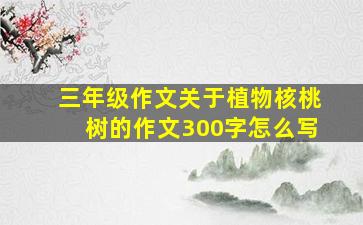 三年级作文关于植物核桃树的作文300字怎么写